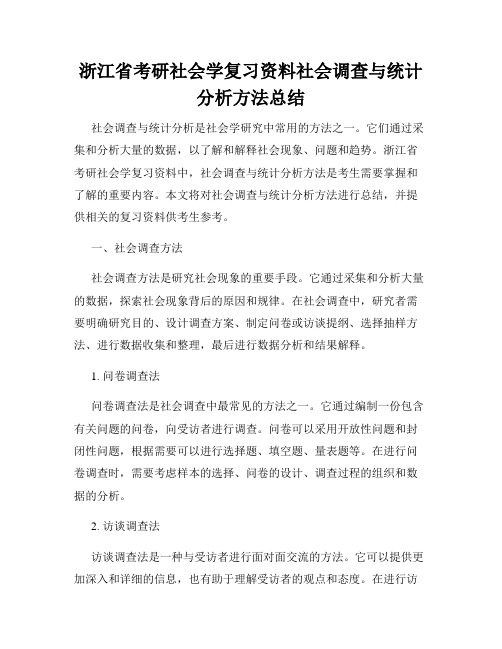 浙江省考研社会学复习资料社会调查与统计分析方法总结

社会调查与统计分析是社会学研究中常用的方法之一。它们通过采集和分析大量的数据，以了解和解释社会现象、问题和趋势。浙江省考研社会学复习资料中，社会调查与统计分析方法是考生需要掌握和了解的重要内容。本文将对社会调查与统计分析方法进行总结，并提供相关的复习资料供考生参考。

一、社会调查方法

社会调查方法是研究社会现象的重要手段。它通过采集和分析大量的数据，探索社会现象背后的原因和规律。在社会调查中，研究者需要明确研究目的、设计调查方案、制定问卷或访谈提纲、选择抽样方法、进行数据收集和整理，最后进行数据分析和结果解释。

1. 问卷调查法

问卷调查法是社会调查中最常见的方法之一。它通过编制一份包含有关问题的问卷，向受访者进行调查。问卷可以采用开放性问题和封闭性问题，根据需要可以进行选择题、填空题、量表题等。在进行问卷调查时，需要考虑样本的选择、问卷的设计、调查过程的组织和数据的分析。

2. 访谈调查法

访谈调查法是一种与受访者进行面对面交流的方法。它可以提供更加深入和详细的信息，也有助于理解受访者的观点和态度。在进行访